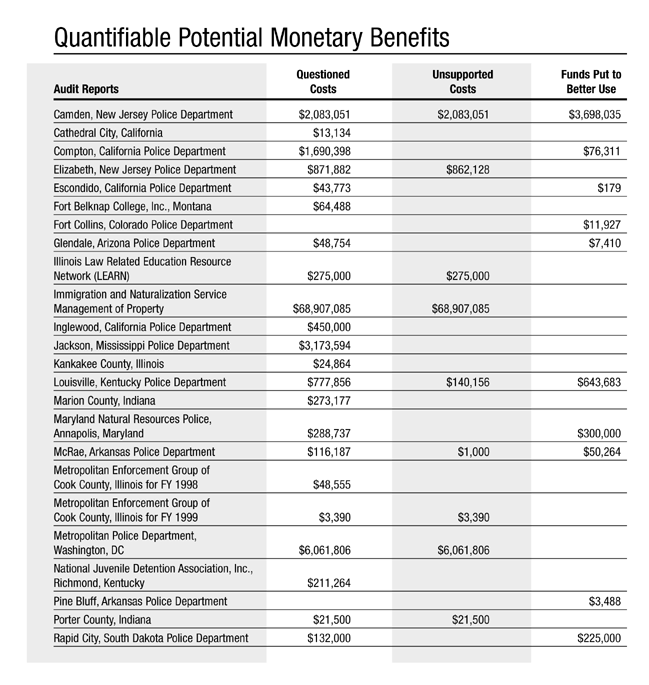 Quantifiable Potential Monetary Benefits

| Audit Reports | Questioned Costs | Unsupported Costs | Funds Put to Better Use |
|---|---|---|---|
| Camden, New Jersey Police Department | $2,083,051 | $2,083,051 | $3,698,035 |
| Cathedral City, California | $13,134 | | |
| Compton, California Police Department | $1,690,398 | | $76,311 |
| Elizabeth, New Jersey Police Department | $871,882 | $862,128 | |
| Escondido, California Police Department | $43,773 | | $179 |
| Fort Belknap College, Inc., Montana | $64,488 | | |
| Fort Collins, Colorado Police Department | | | $11,927 |
| Glendale, Arizona Police Department | $48,754 | | $7,410 |
| Illinois Law Related Education Resource Network (LEARN) | $275,000 | $275,000 | |
| Immigration and Naturalization Service Management of Property | $68,907,085 | $68,907,085 | |
| Inglewood, California Police Department | $450,000 | | |
| Jackson, Mississippi Police Department | $3,173,594 | | |
| Kankakee County, Illinois | $24,864 | | |
| Louisville, Kentucky Police Department | $777,856 | $140,156 | $643,683 |
| Marion County, Indiana | $273,177 | | |
| Maryland Natural Resources Police, Annapolis, Maryland | $288,737 | | $300,000 |
| McRae, Arkansas Police Department | $116,187 | $1,000 | $50,264 |
| Metropolitan Enforcement Group of Cook County, Illinois for FY 1998 | $48,555 | | |
| Metropolitan Enforcement Group of Cook County, Illinois for FY 1999 | $3,390 | $3,390 | |
| Metropolitan Police Department, Washington, DC | $6,061,806 | $6,061,806 | |
| National Juvenile Detention Association, Inc., Richmond, Kentucky | $211,264 | | |
| Pine Bluff, Arkansas Police Department | | | $3,488 |
| Porter County, Indiana | $21,500 | $21,500 | |
| Rapid City, South Dakota Police Department | $132,000 | | $225,000 |